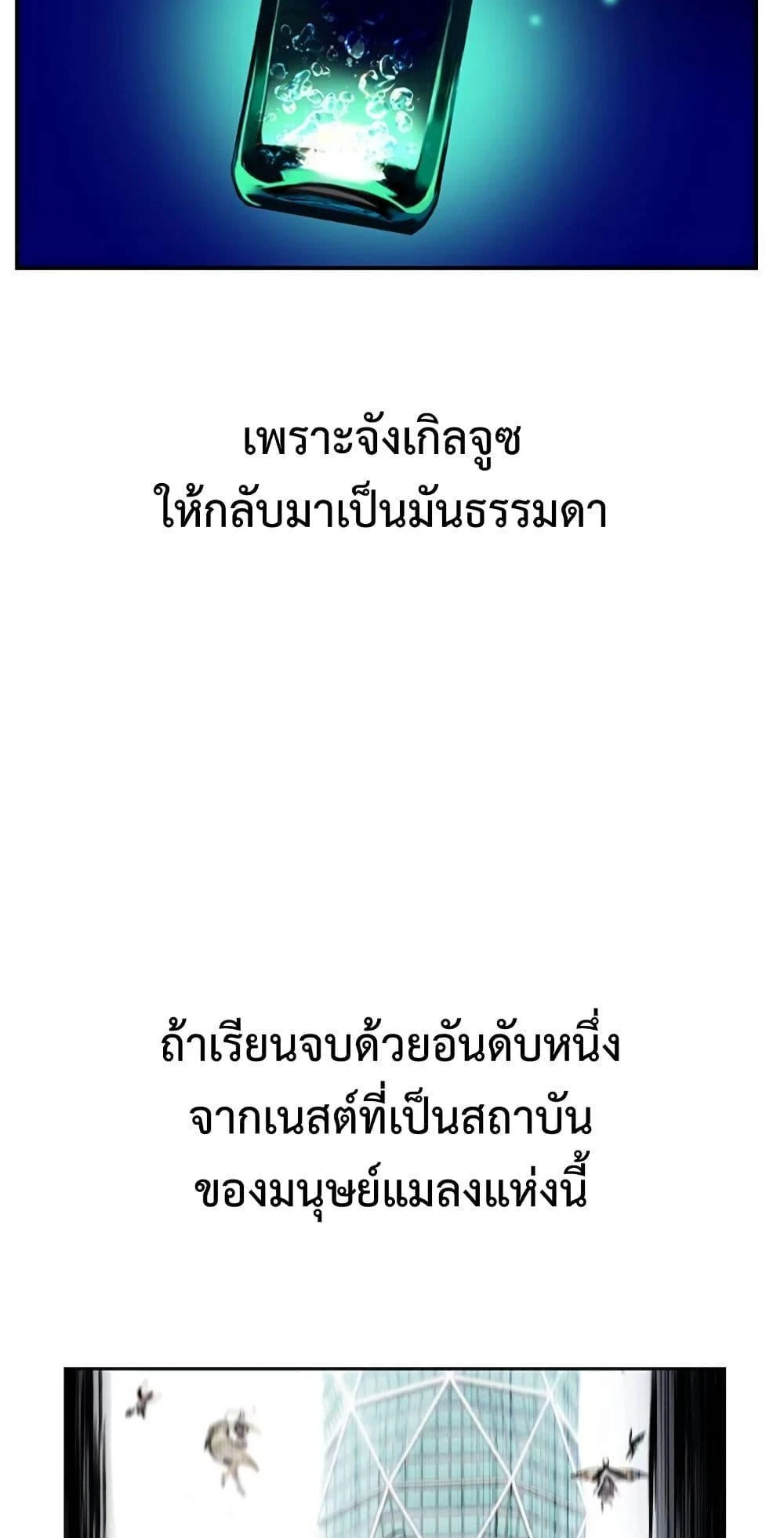 เพราะจังเกิลจูซ
ให้กลับมาเป็นมันธรรมดา

ถ้าเรียนจบด้วยอันดับหนึ่ง
จากเนสต์ที่เป็นสถาบัน
ของมนุษย์แมลงแห่งนี้